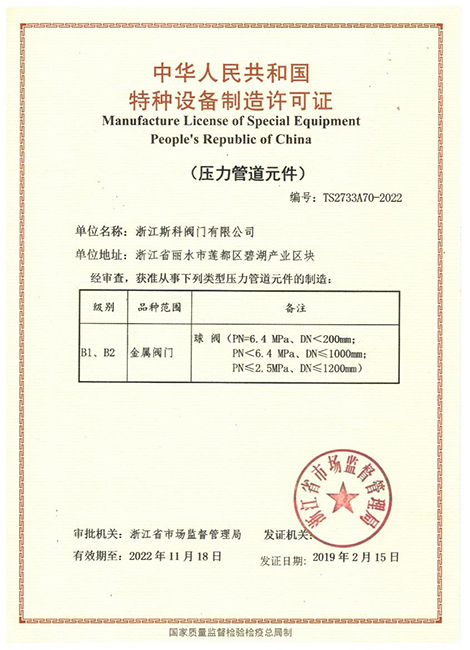 中华人民共和国
特种设备制造许可证
Manufacture License of Special Equipment
People's Republic of China

（压力管道元件）

编号：TS2733A70-2022

单位名称：浙江斯科阀门有限公司

单位地址：浙江省丽水市莲都区碧湖产业区块

经审查，获准从事下列类型压力管道元件的制造：

| 级别 | 品种范围 | 备注 |
|---|---|---|
| B1、B2 | 金属阀门 | 球 阀（PN=6.4 MPa、DN＜200mm; PN＜6.4 MPa、DN≤1000mm; PN≤2.5MPa、DN≤1200mm） |

浙江省市场监督管理局

审批机关：浙江省市场监督管理局　　发证机关：

有效期至：2022 年 11 月 18 日　　发证日期：2019 年 2 月 15 日

国家质量监督检验检疫总局制